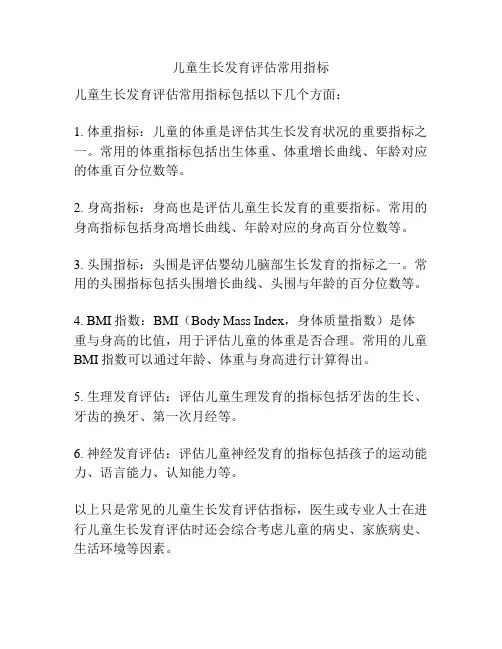 儿童生长发育评估常用指标

儿童生长发育评估常用指标包括以下几个方面：

1. 体重指标：儿童的体重是评估其生长发育状况的重要指标之一。常用的体重指标包括出生体重、体重增长曲线、年龄对应的体重百分位数等。

2. 身高指标：身高也是评估儿童生长发育的重要指标。常用的身高指标包括身高增长曲线、年龄对应的身高百分位数等。

3. 头围指标：头围是评估婴幼儿脑部生长发育的指标之一。常用的头围指标包括头围增长曲线、头围与年龄的百分位数等。

4. BMI 指数：BMI（Body Mass Index，身体质量指数）是体重与身高的比值，用于评估儿童的体重是否合理。常用的儿童 BMI 指数可以通过年龄、体重与身高进行计算得出。

5. 生理发育评估：评估儿童生理发育的指标包括牙齿的生长、牙齿的换牙、第一次月经等。

6. 神经发育评估：评估儿童神经发育的指标包括孩子的运动能力、语言能力、认知能力等。

以上只是常见的儿童生长发育评估指标，医生或专业人士在进行儿童生长发育评估时还会综合考虑儿童的病史、家族病史、生活环境等因素。